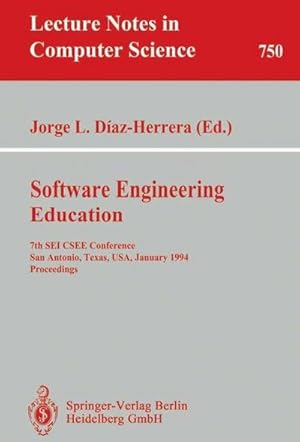 Lecture Notes in Computer Science

750

Jorge L. Díaz-Herrera (Ed.)

Software Engineering Education

7th SEI CSEE Conference
San Antonio, Texas, USA, January 1994
Proceedings

Springer-Verlag Berlin
Heidelberg GmbH